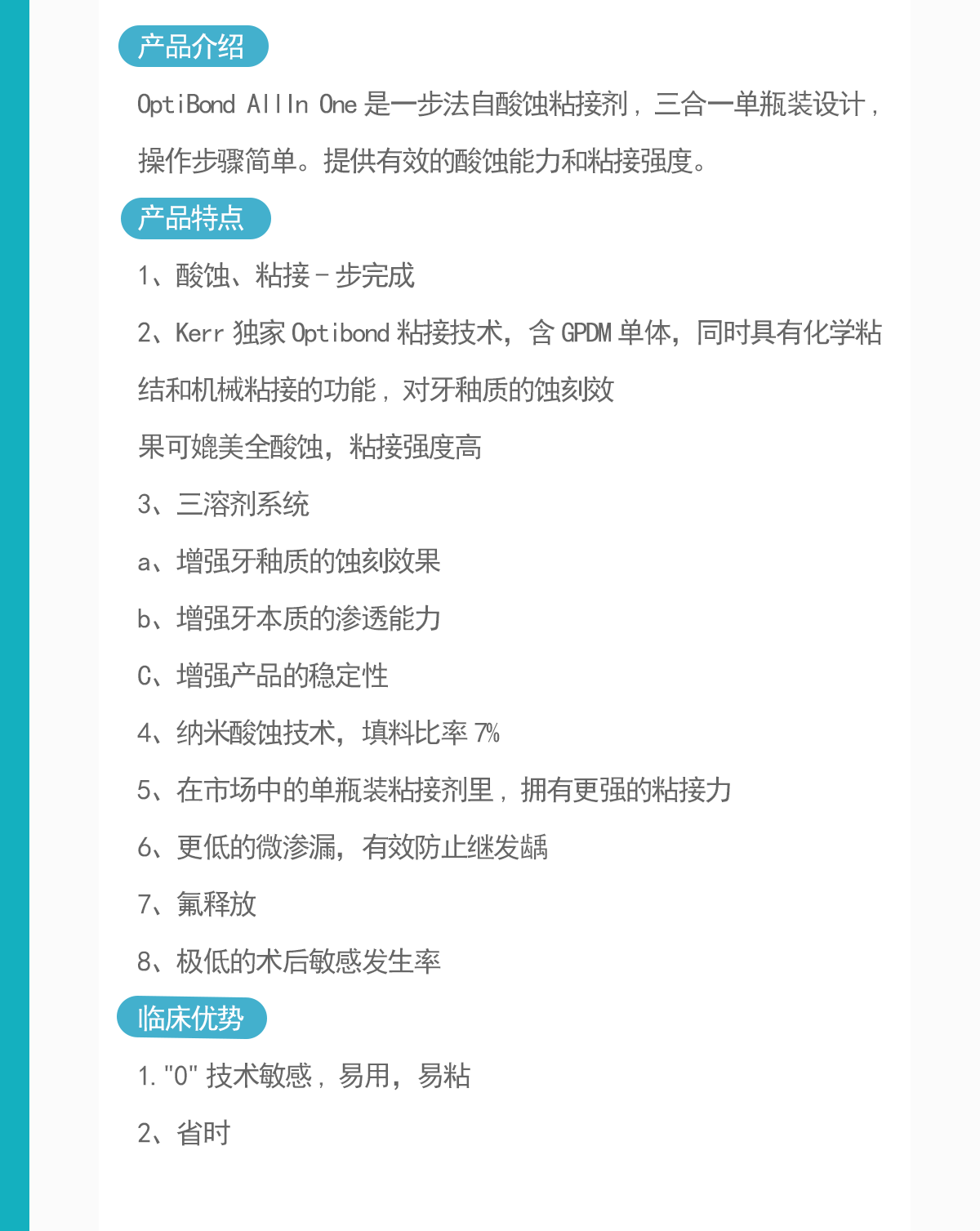 产品介绍

OptiBond AllIn One是一步法自酸蚀粘接剂，三合一单瓶装设计，操作步骤简单。提供有效的酸蚀能力和粘接强度。

产品特点

1、酸蚀、粘接－步完成

2、Kerr独家Optibond粘接技术，含GPDM单体，同时具有化学粘结和机械粘接的功能，对牙釉质的蚀刻效

果可媲美全酸蚀，粘接强度高

3、三溶剂系统

a、增强牙釉质的蚀刻效果

b、增强牙本质的渗透能力

C、增强产品的稳定性

4、纳米酸蚀技术，填料比率7%

5、在市场中的单瓶装粘接剂里，拥有更强的粘接力

6、更低的微渗漏，有效防止继发龋

7、氟释放

8、极低的术后敏感发生率

临床优势

1."0"技术敏感，易用，易粘

2、省时